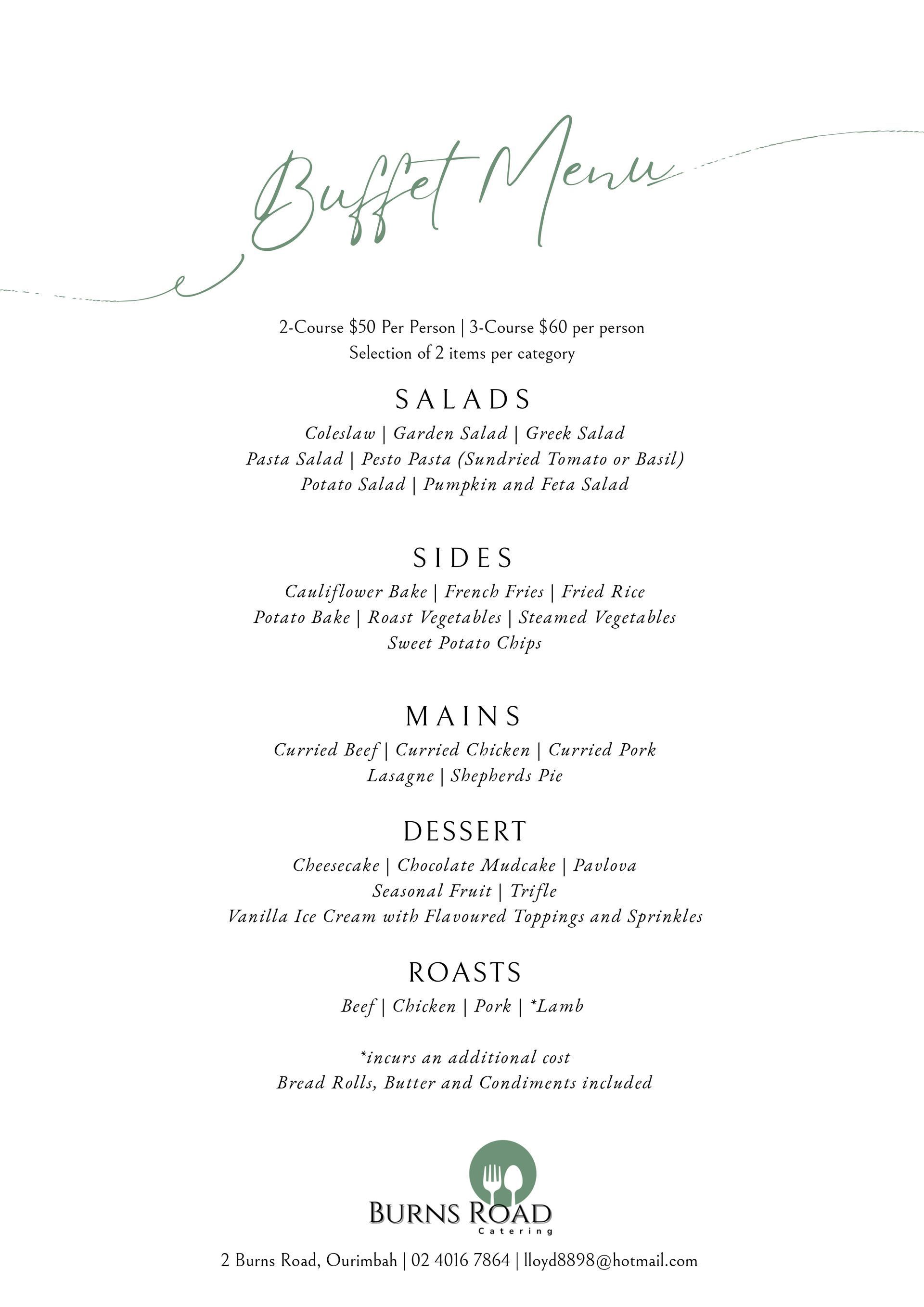 Buffet Menu

2-Course \$50 Per Person | 3-Course \$60 per person
Selection of 2 items per category

SALADS
Coleslaw | Garden Salad | Greek Salad
Pasta Salad | Pesto Pasta (Sundried Tomato or Basil)
Potato Salad | Pumpkin and Feta Salad

SIDES
Cauliflower Bake | French Fries | Fried Rice
Potato Bake | Roast Vegetables | Steamed Vegetables
Sweet Potato Chips

MAINS
Curried Beef | Curried Chicken | Curried Pork
Lasagne | Shepherds Pie

DESSERT
Cheesecake | Chocolate Mudcake | Pavlova
Seasonal Fruit | Trifle
Vanilla Ice Cream with Flavoured Toppings and Sprinkles

ROASTS
Beef | Chicken | Pork | *Lamb

*incurs an additional cost
Bread Rolls, Butter and Condiments included

BURNS ROAD
Catering

2 Burns Road, Ourimbah | 02 4016 7864 | lloyd8898@hotmail.com